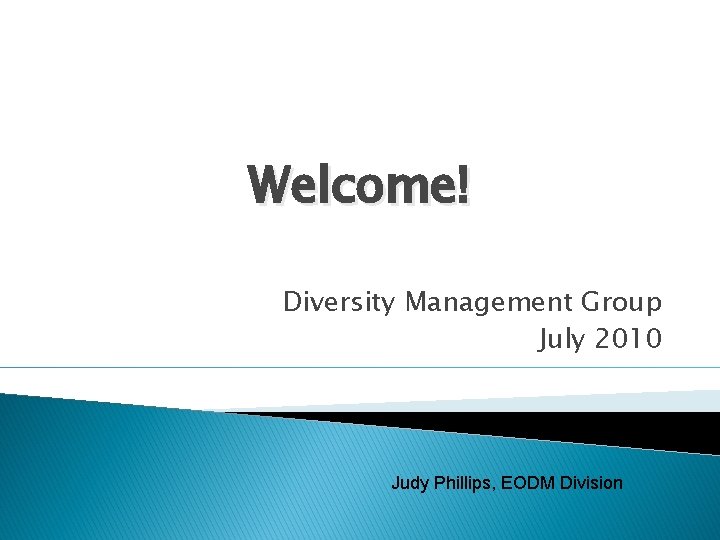 Welcome!

Diversity Management Group
July 2010

Judy Phillips, EODM Division